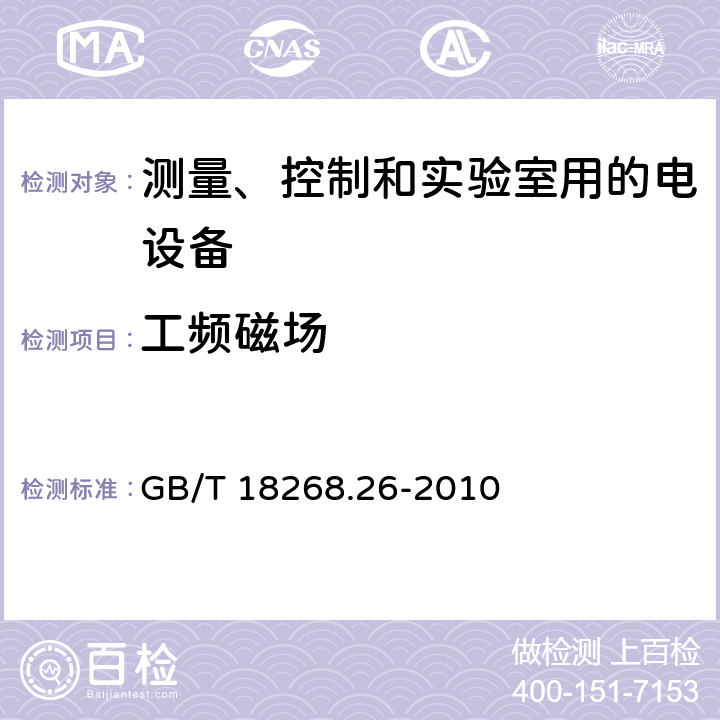 MA CNAS AC ilac-MRA

检测对象：测量、控制和实验室用的电设备

检测项目：工频磁场

检测标准：GB/T 18268.26-2010

百检
Baijiantest.com

做检测 上百检
400-151-7153